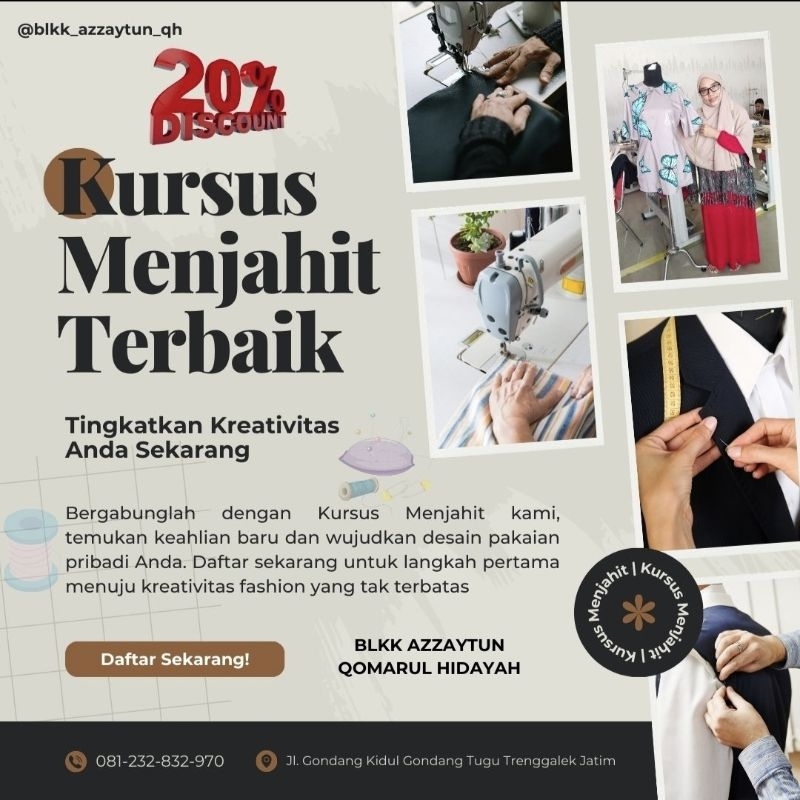 @blkk_azzaytun_qh

20%
DISCOUNT

Kursus Menjahit Terbaik

Tingkatkan Kreativitas Anda Sekarang

Bergabunglah dengan Kursus Menjahit kami, temukan keahlian baru dan wujudkan desain pakaian pribadi Anda. Daftar sekarang untuk langkah pertama menuju kreativitas fashion yang tak terbatas

Daftar Sekarang!

BLKK AZZAYTUN
QOMARUL HIDAYAH

Kursus Menjahit | Kursus Menjahit |

081-232-832-970

Jl. Gondang Kidul Gondang Tugu Trenggalek Jatim